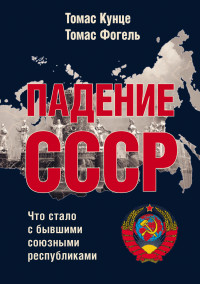 Томас Кунце
Томас Фогель

ПАДЕНИЕ
СССР

Что стало
с бывшими
союзными
республиками